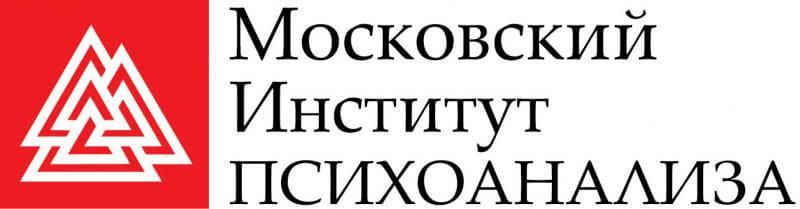 Московский
Институт
ПСИХОАНАЛИЗА